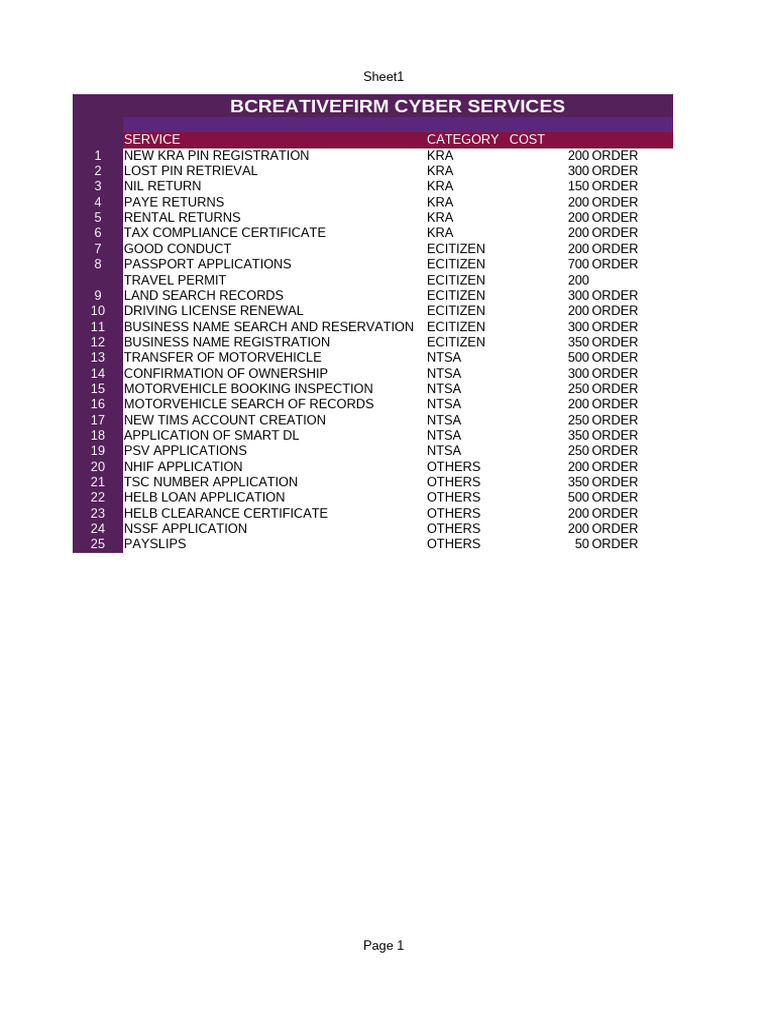 Sheet1

BCREATIVEFIRM CYBER SERVICES

| | SERVICE | CATEGORY | COST | |
|---|---|---|---|---|
| 1 | NEW KRA PIN REGISTRATION | KRA | 200 | ORDER |
| 2 | LOST PIN RETRIEVAL | KRA | 300 | ORDER |
| 3 | NIL RETURN | KRA | 150 | ORDER |
| 4 | PAYE RETURNS | KRA | 200 | ORDER |
| 5 | RENTAL RETURNS | KRA | 200 | ORDER |
| 6 | TAX COMPLIANCE CERTIFICATE | KRA | 200 | ORDER |
| 7 | GOOD CONDUCT | ECITIZEN | 200 | ORDER |
| 8 | PASSPORT APPLICATIONS | ECITIZEN | 700 | ORDER |
| | TRAVEL PERMIT | ECITIZEN | 200 | |
| 9 | LAND SEARCH RECORDS | ECITIZEN | 300 | ORDER |
| 10 | DRIVING LICENSE RENEWAL | ECITIZEN | 200 | ORDER |
| 11 | BUSINESS NAME SEARCH AND RESERVATION | ECITIZEN | 300 | ORDER |
| 12 | BUSINESS NAME REGISTRATION | ECITIZEN | 350 | ORDER |
| 13 | TRANSFER OF MOTORVEHICLE | NTSA | 500 | ORDER |
| 14 | CONFIRMATION OF OWNERSHIP | NTSA | 300 | ORDER |
| 15 | MOTORVEHICLE BOOKING INSPECTION | NTSA | 250 | ORDER |
| 16 | MOTORVEHICLE SEARCH OF RECORDS | NTSA | 200 | ORDER |
| 17 | NEW TIMS ACCOUNT CREATION | NTSA | 250 | ORDER |
| 18 | APPLICATION OF SMART DL | NTSA | 350 | ORDER |
| 19 | PSV APPLICATIONS | NTSA | 250 | ORDER |
| 20 | NHIF APPLICATION | OTHERS | 200 | ORDER |
| 21 | TSC NUMBER APPLICATION | OTHERS | 350 | ORDER |
| 22 | HELB LOAN APPLICATION | OTHERS | 500 | ORDER |
| 23 | HELB CLEARANCE CERTIFICATE | OTHERS | 200 | ORDER |
| 24 | NSSF APPLICATION | OTHERS | 200 | ORDER |
| 25 | PAYSLIPS | OTHERS | 50 | ORDER |

Page 1